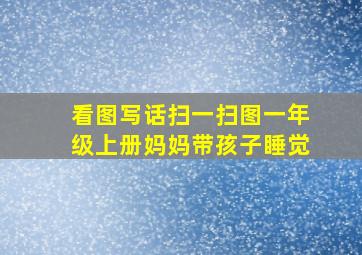 看图写话扫一扫图一年级上册妈妈带孩子睡觉